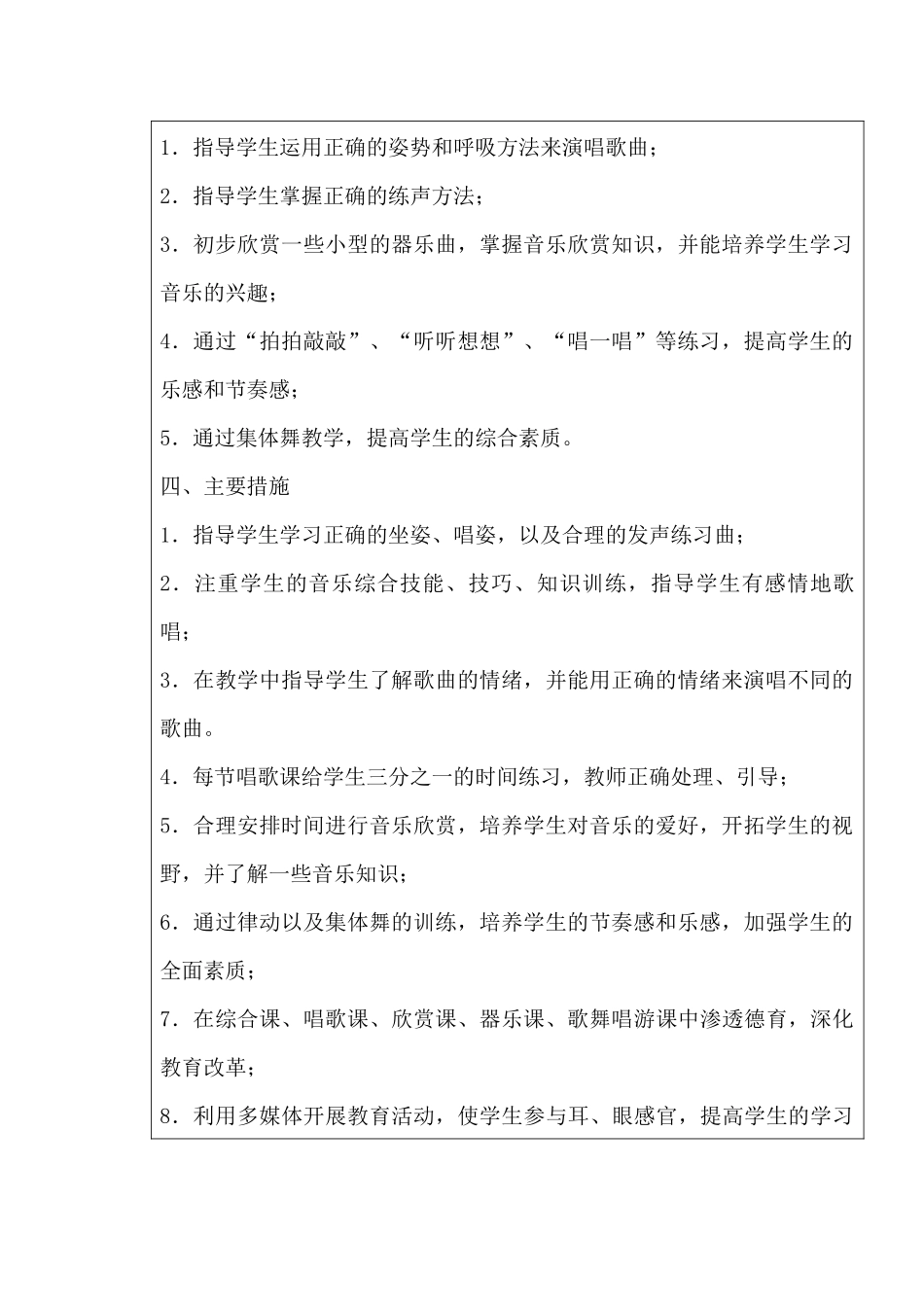 1．指导学生运用正确的姿势和呼吸方法来演唱歌曲；

2．指导学生掌握正确的练声方法；

3．初步欣赏一些小型的器乐曲，掌握音乐欣赏知识，并能培养学生学习音乐的兴趣；

4．通过“拍拍敲敲”、“听听想想”、“唱一唱”等练习，提高学生的乐感和节奏感；

5．通过集体舞教学，提高学生的综合素质。

四、主要措施

1．指导学生学习正确的坐姿、唱姿，以及合理的发声练习曲；

2．注重学生的音乐综合技能、技巧、知识训练，指导学生有感情地歌唱；

3．在教学中指导学生了解歌曲的情绪，并能用正确的情绪来演唱不同的歌曲。

4．每节唱歌课给学生三分之一的时间练习，教师正确处理、引导；

5．合理安排时间进行音乐欣赏，培养学生对音乐的爱好，开拓学生的视野，并了解一些音乐知识；

6．通过律动以及集体舞的训练，培养学生的节奏感和乐感，加强学生的全面素质；

7．在综合课、唱歌课、欣赏课、器乐课、歌舞唱游课中渗透德育，深化教育改革；

8．利用多媒体开展教育活动，使学生参与耳、眼感官，提高学生的学习